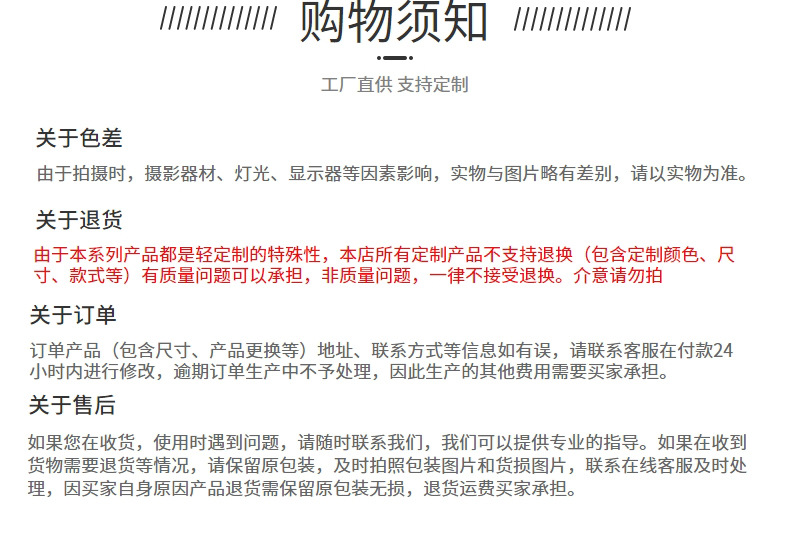 购物须知

工厂直供 支持定制

关于色差

由于拍摄时，摄影器材、灯光、显示器等因素影响，实物与图片略有差别，请以实物为准。

关于退货

由于本系列产品都是轻定制的特殊性，本店所有定制产品不支持退换（包含定制颜色、尺寸、款式等）有质量问题可以承担，非质量问题，一律不接受退换。介意请勿拍

关于订单

订单产品（包含尺寸、产品更换等）地址、联系方式等信息如有误，请联系客服在付款24小时内进行修改，逾期订单生产中不予处理，因此生产的其他费用需要买家承担。

关于售后

如果您在收货，使用时遇到问题，请随时联系我们，我们可以提供专业的指导。如果在收到货物需要退货等情况，请保留原包装，及时拍照包装图片和货损图片，联系在线客服及时处理，因买家自身原因产品退货需保留原包装无损，退货运费买家承担。